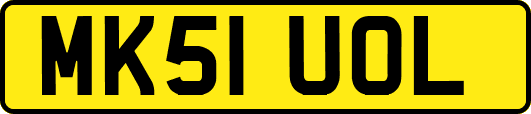 MK51 UOL